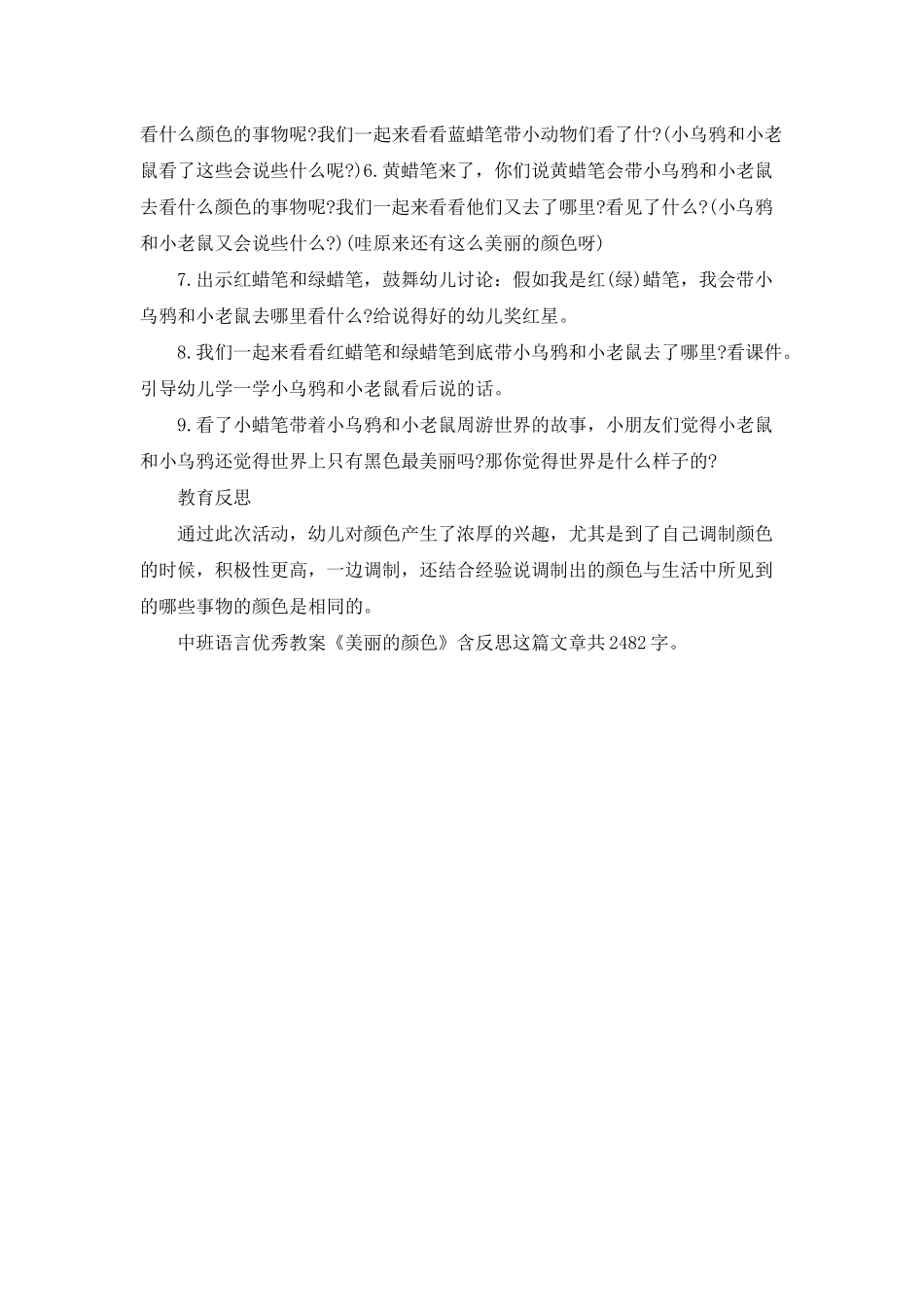 看什么颜色的事物呢?我们一起来看看蓝蜡笔带小动物们看了什?(小乌鸦和小老鼠看了这些会说些什么呢?)6.黄蜡笔来了，你们说黄蜡笔会带小乌鸦和小老鼠去看什么颜色的事物呢?我们一起来看看他们又去了哪里?看见了什么?(小乌鸦和小老鼠又会说些什么?)(哇原来还有这么美丽的颜色呀)

7.出示红蜡笔和绿蜡笔，鼓舞幼儿讨论：假如我是红(绿)蜡笔，我会带小乌鸦和小老鼠去哪里看什么?给说得好的幼儿奖红星。

8.我们一起来看看红蜡笔和绿蜡笔到底带小乌鸦和小老鼠去了哪里?看课件。引导幼儿学一学小乌鸦和小老鼠看后说的话。

9.看了小蜡笔带着小乌鸦和小老鼠周游世界的故事，小朋友们觉得小老鼠和小乌鸦还觉得世界上只有黑色最美丽吗?那你觉得世界是什么样子的?

教育反思

通过此次活动，幼儿对颜色产生了浓厚的兴趣，尤其是到了自己调制颜色的时候，积极性更高，一边调制，还结合经验说调制出的颜色与生活中所见到的哪些事物的颜色是相同的。

中班语言优秀教案《美丽的颜色》含反思这篇文章共2482字。